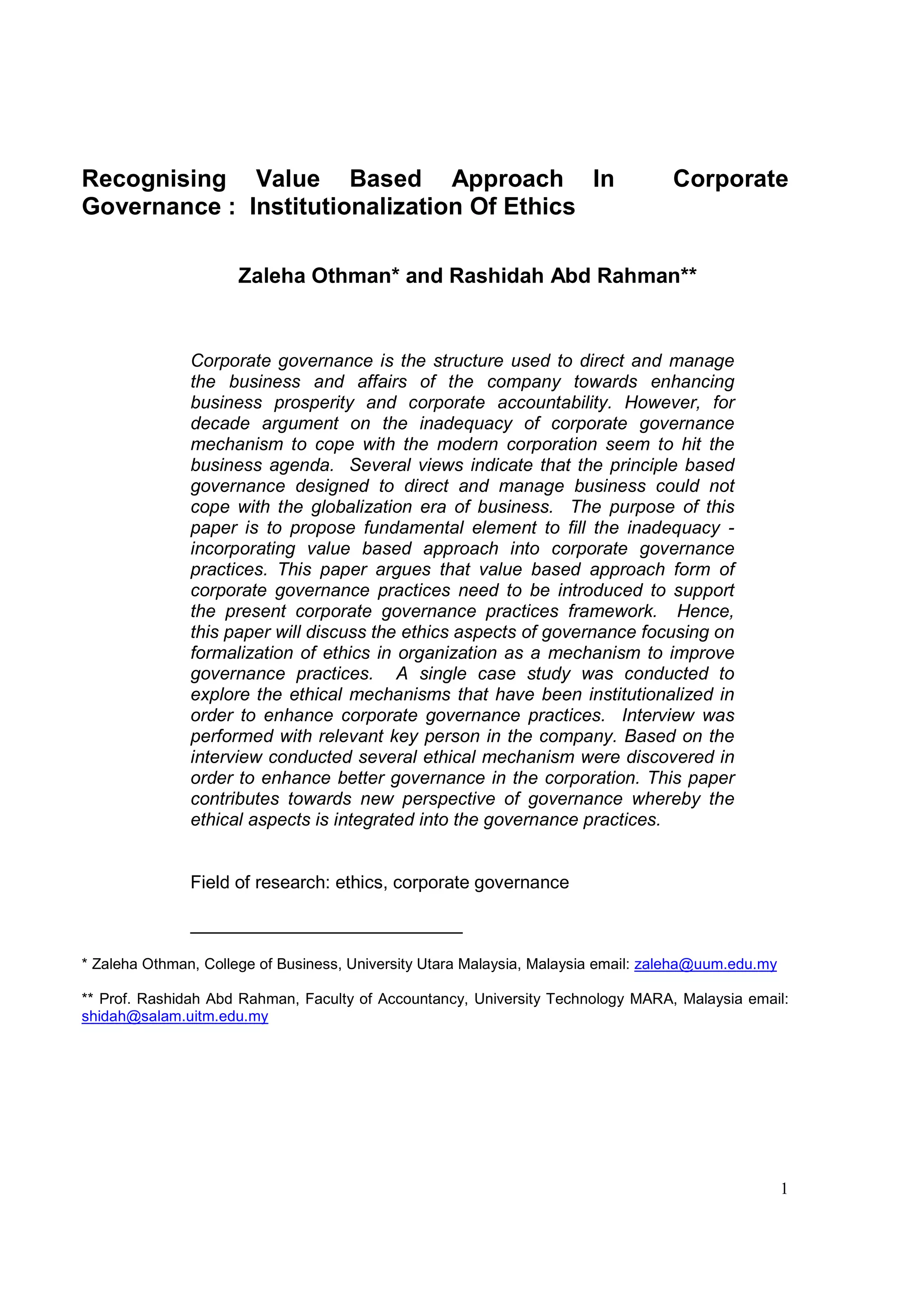 Recognising Value Based Approach In Corporate Governance : Institutionalization Of Ethics

Zaleha Othman* and Rashidah Abd Rahman**

Corporate governance is the structure used to direct and manage the business and affairs of the company towards enhancing business prosperity and corporate accountability. However, for decade argument on the inadequacy of corporate governance mechanism to cope with the modern corporation seem to hit the business agenda. Several views indicate that the principle based governance designed to direct and manage business could not cope with the globalization era of business. The purpose of this paper is to propose fundamental element to fill the inadequacy - incorporating value based approach into corporate governance practices. This paper argues that value based approach form of corporate governance practices need to be introduced to support the present corporate governance practices framework. Hence, this paper will discuss the ethics aspects of governance focusing on formalization of ethics in organization as a mechanism to improve governance practices. A single case study was conducted to explore the ethical mechanisms that have been institutionalized in order to enhance corporate governance practices. Interview was performed with relevant key person in the company. Based on the interview conducted several ethical mechanism were discovered in order to enhance better governance in the corporation. This paper contributes towards new perspective of governance whereby the ethical aspects is integrated into the governance practices.

Field of research: ethics, corporate governance

* Zaleha Othman, College of Business, University Utara Malaysia, Malaysia email: zaleha@uum.edu.my

** Prof. Rashidah Abd Rahman, Faculty of Accountancy, University Technology MARA, Malaysia email: shidah@salam.uitm.edu.my

1